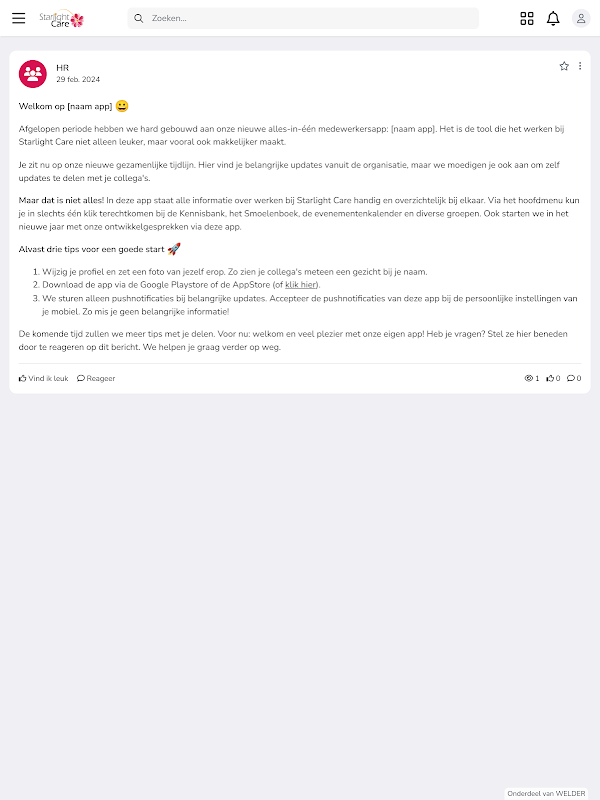 Starlight Care

Zoeken...

HR
29 feb. 2024

Welkom op [naam app] 😀

Afgelopen periode hebben we hard gebouwd aan onze nieuwe alles-in-één medewerkersapp: [naam app]. Het is de tool die het werken bij Starlight Care niet alleen leuker, maar vooral ook makkelijker maakt.

Je zit nu op onze nieuwe gezamenlijke tijdlijn. Hier vind je belangrijke updates vanuit de organisatie, maar we moedigen je ook aan om zelf updates te delen met je collega's.

Maar dat is niet alles! In deze app staat alle informatie over werken bij Starlight Care handig en overzichtelijk bij elkaar. Via het hoofdmenu kun je in slechts één klik terechtkomen bij de Kennisbank, het Smoelenboek, de evenementenkalender en diverse groepen. Ook starten we in het nieuwe jaar met onze ontwikkelgesprekken via deze app.

Alvast drie tips voor een goede start 🚀

1. Wijzig je profiel en zet een foto van jezelf erop. Zo zien je collega's meteen een gezicht bij je naam.
2. Download de app via de Google Playstore of de AppStore (of klik hier).
3. We sturen alleen pushnotificaties bij belangrijke updates. Accepteer de pushnotificaties van deze app bij de persoonlijke instellingen van je mobiel. Zo mis je geen belangrijke informatie!

De komende tijd zullen we meer tips met je delen. Voor nu: welkom en veel plezier met onze eigen app! Heb je vragen? Stel ze hier beneden door te reageren op dit bericht. We helpen je graag verder op weg.

Vind ik leuk Reageer
1 0 0

Onderdeel van WELDER